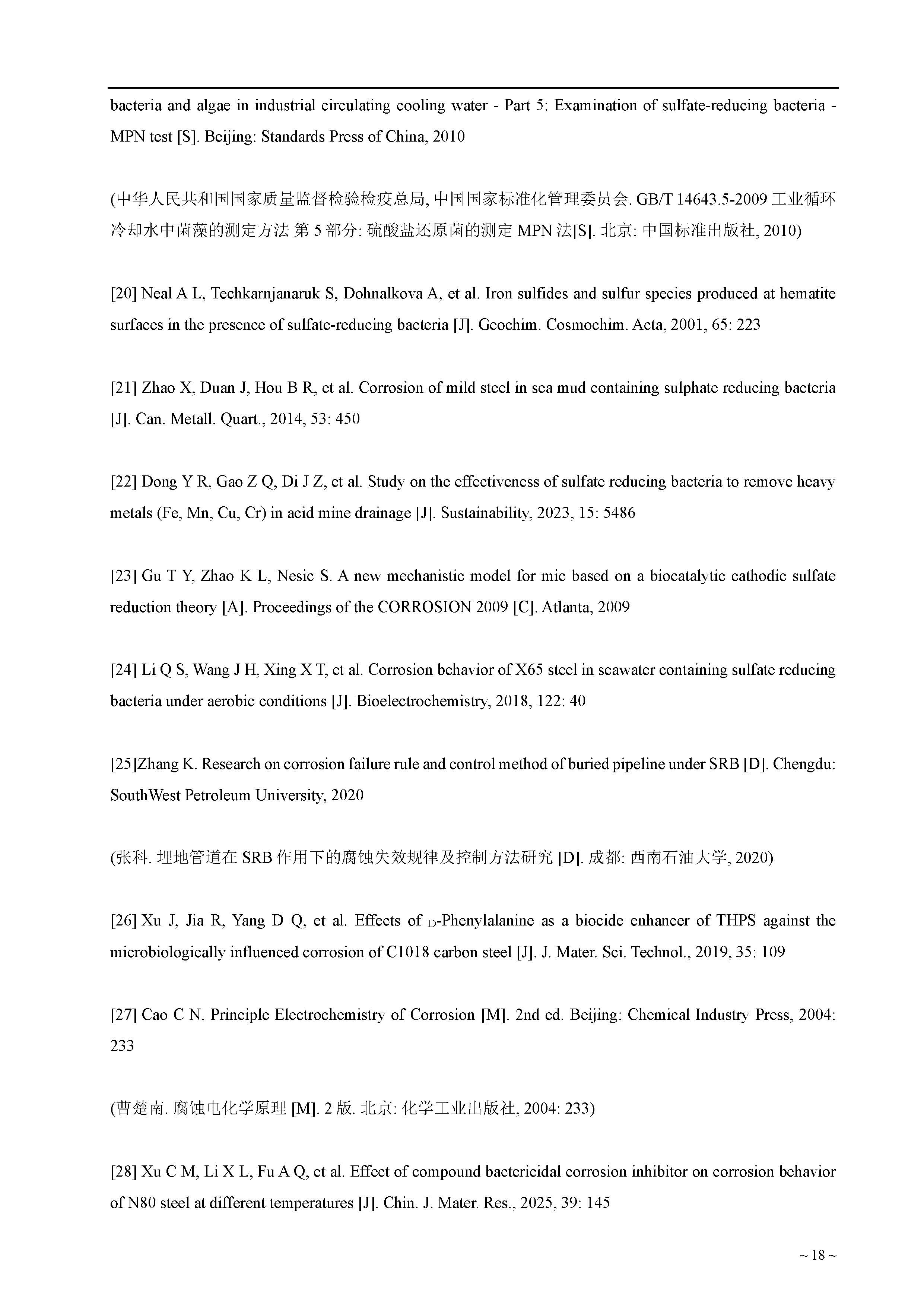 bacteria and algae in industrial circulating cooling water - Part 5: Examination of sulfate-reducing bacteria - MPN test [S]. Beijing: Standards Press of China, 2010

(中华人民共和国国家质量监督检验检疫总局, 中国国家标准化管理委员会. GB/T 14643.5-2009 工业循环冷却水中菌藻的测定方法 第 5 部分: 硫酸盐还原菌的测定 MPN 法[S]. 北京: 中国标准出版社, 2010)

[20] Neal A L, Techkarnjanaruk S, Dohnalkova A, et al. Iron sulfides and sulfur species produced at hematite surfaces in the presence of sulfate-reducing bacteria [J]. Geochim. Cosmochim. Acta, 2001, 65: 223

[21] Zhao X, Duan J, Hou B R, et al. Corrosion of mild steel in sea mud containing sulphate reducing bacteria [J]. Can. Metall. Quart., 2014, 53: 450

[22] Dong Y R, Gao Z Q, Di J Z, et al. Study on the effectiveness of sulfate reducing bacteria to remove heavy metals (Fe, Mn, Cu, Cr) in acid mine drainage [J]. Sustainability, 2023, 15: 5486

[23] Gu T Y, Zhao K L, Nesic S. A new mechanistic model for mic based on a biocatalytic cathodic sulfate reduction theory [A]. Proceedings of the CORROSION 2009 [C]. Atlanta, 2009

[24] Li Q S, Wang J H, Xing X T, et al. Corrosion behavior of X65 steel in seawater containing sulfate reducing bacteria under aerobic conditions [J]. Bioelectrochemistry, 2018, 122: 40

[25]Zhang K. Research on corrosion failure rule and control method of buried pipeline under SRB [D]. Chengdu: SouthWest Petroleum University, 2020

(张科. 埋地管道在 SRB 作用下的腐蚀失效规律及控制方法研究 [D]. 成都: 西南石油大学, 2020)

[26] Xu J, Jia R, Yang D Q, et al. Effects of D-Phenylalanine as a biocide enhancer of THPS against the microbiologically influenced corrosion of C1018 carbon steel [J]. J. Mater. Sci. Technol., 2019, 35: 109

[27] Cao C N. Principle Electrochemistry of Corrosion [M]. 2nd ed. Beijing: Chemical Industry Press, 2004: 233

(曹楚南. 腐蚀电化学原理 [M]. 2 版. 北京: 化学工业出版社, 2004: 233)

[28] Xu C M, Li X L, Fu A Q, et al. Effect of compound bactericidal corrosion inhibitor on corrosion behavior of N80 steel at different temperatures [J]. Chin. J. Mater. Res., 2025, 39: 145

~ 18 ~